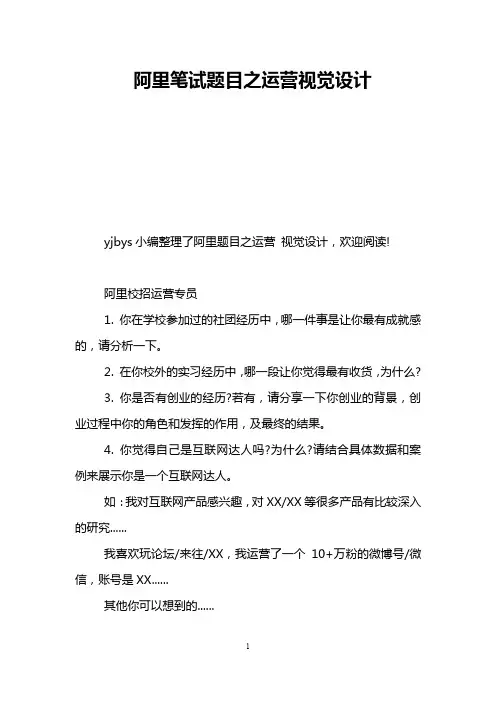 阿里笔试题目之运营视觉设计

yjbys 小编整理了阿里题目之运营 视觉设计，欢迎阅读!

阿里校招运营专员

1. 你在学校参加过的社团经历中，哪一件事是让你最有成就感的，请分析一下。

2. 在你校外的实习经历中，哪一段让你觉得最有收货，为什么?

3. 你是否有创业的经历?若有，请分享一下你创业的背景，创业过程中你的角色和发挥的作用，及最终的结果。

4. 你觉得自己是互联网达人吗?为什么?请结合具体数据和案例来展示你是一个互联网达人。

如：我对互联网产品感兴趣，对 XX/XX 等很多产品有比较深入的研究......

我喜欢玩论坛/来往/XX，我运营了一个 10+万粉的微博号/微信，账号是 XX......

其他你可以想到的......

1